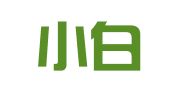 小白